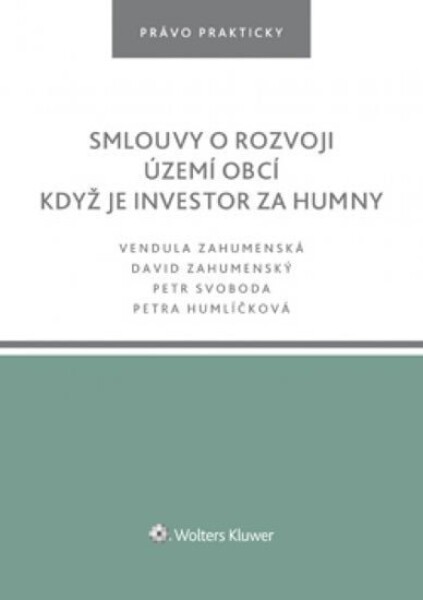 PRÁVO PRAKTICKY

SMLOUVY O ROZVOJI ÚZEMÍ OBCÍ
KDYŽ JE INVESTOR ZA HUMNY

VENDULA ZAHUMENSKÁ
DAVID ZAHUMENSKÝ
PETR SVOBODA
PETRA HUMLÍČKOVÁ

Wolters Kluwer